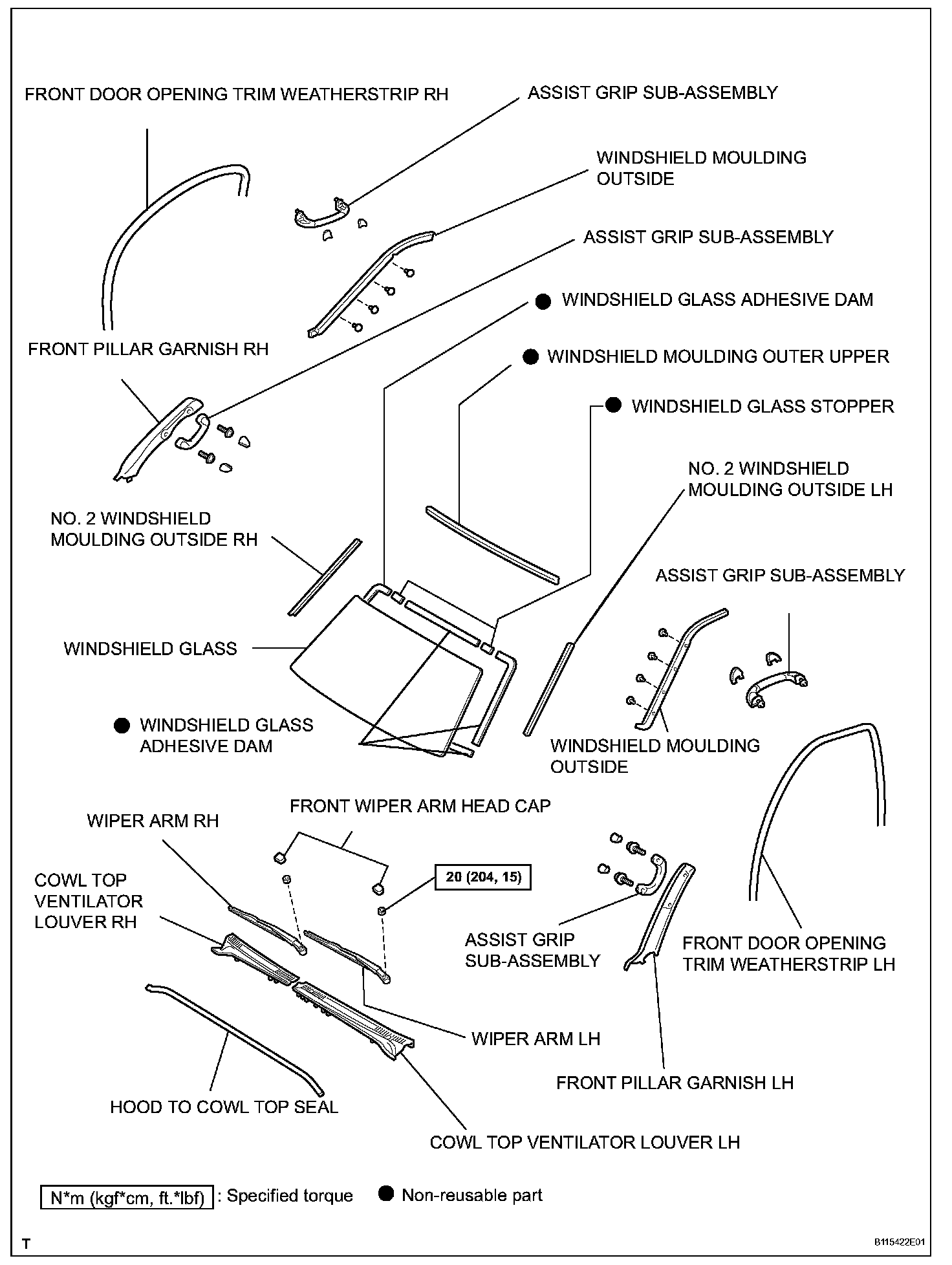 FRONT DOOR OPENING TRIM WEATHERSTRIP RH

ASSIST GRIP SUB-ASSEMBLY

WINDSHIELD MOULDING OUTSIDE

ASSIST GRIP SUB-ASSEMBLY

● WINDSHIELD GLASS ADHESIVE DAM

FRONT PILLAR GARNISH RH

● WINDSHIELD MOULDING OUTER UPPER

● WINDSHIELD GLASS STOPPER

NO. 2 WINDSHIELD MOULDING OUTSIDE LH

NO. 2 WINDSHIELD MOULDING OUTSIDE RH

ASSIST GRIP SUB-ASSEMBLY

WINDSHIELD GLASS

● WINDSHIELD GLASS ADHESIVE DAM

WINDSHIELD MOULDING OUTSIDE

FRONT WIPER ARM HEAD CAP

WIPER ARM RH

COWL TOP VENTILATOR LOUVER RH

20 (204, 15)

ASSIST GRIP SUB-ASSEMBLY

FRONT DOOR OPENING TRIM WEATHERSTRIP LH

WIPER ARM LH

FRONT PILLAR GARNISH LH

HOOD TO COWL TOP SEAL

COWL TOP VENTILATOR LOUVER LH

N*m (kgf*cm, ft.*lbf) : Specified torque ● Non-reusable part

T

B115422E01